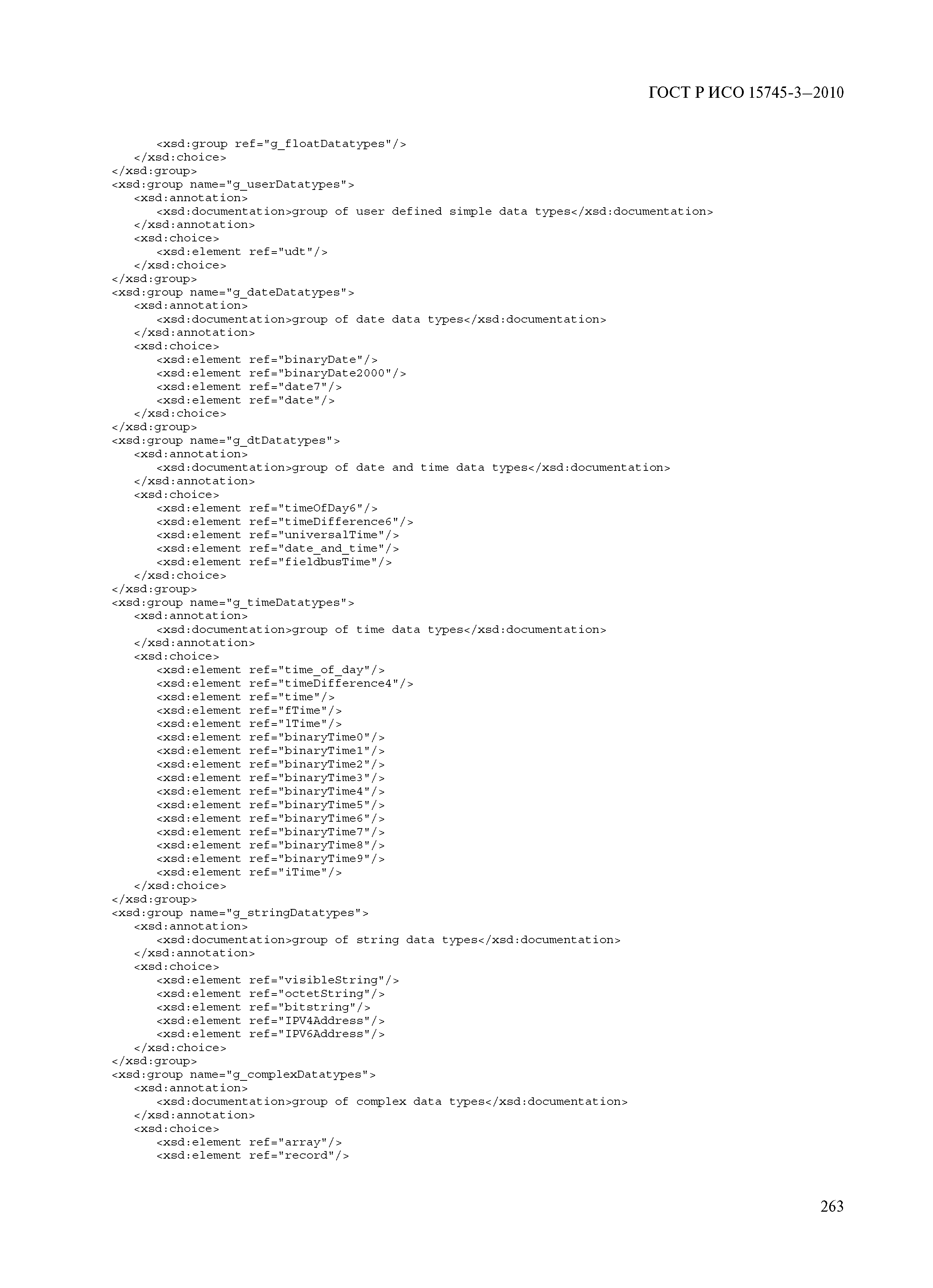 ГОСТ Р ИСО 15745-3—2010

<xsd:group ref="g_floatDatatypes"/>
</xsd:choice>
</xsd:group>
<xsd:group name="g_userDatatypes">
<xsd:annotation>
<xsd:documentation>group of user defined simple data types</xsd:documentation>
</xsd:annotation>
<xsd:choice>
<xsd:element ref="udt"/>
</xsd:choice>
</xsd:group>
<xsd:group name="g_dateDatatypes">
<xsd:annotation>
<xsd:documentation>group of date data types</xsd:documentation>
</xsd:annotation>
<xsd:choice>
<xsd:element ref="binaryDate"/>
<xsd:element ref="binaryDate2000"/>
<xsd:element ref="date7"/>
<xsd:element ref="date"/>
</xsd:choice>
</xsd:group>
<xsd:group name="g_dtDatatypes">
<xsd:annotation>
<xsd:documentation>group of date and time data types</xsd:documentation>
</xsd:annotation>
<xsd:choice>
<xsd:element ref="timeOfDay6"/>
<xsd:element ref="timeDifference6"/>
<xsd:element ref="universalTime"/>
<xsd:element ref="date_and_time"/>
<xsd:element ref="fieldbusTime"/>
</xsd:choice>
</xsd:group>
<xsd:group name="g_timeDatatypes">
<xsd:annotation>
<xsd:documentation>group of time data types</xsd:documentation>
</xsd:annotation>
<xsd:choice>
<xsd:element ref="time_of_day"/>
<xsd:element ref="timeDifference4"/>
<xsd:element ref="time"/>
<xsd:element ref="fTime"/>
<xsd:element ref="lTime"/>
<xsd:element ref="binaryTime0"/>
<xsd:element ref="binaryTime1"/>
<xsd:element ref="binaryTime2"/>
<xsd:element ref="binaryTime3"/>
<xsd:element ref="binaryTime4"/>
<xsd:element ref="binaryTime5"/>
<xsd:element ref="binaryTime6"/>
<xsd:element ref="binaryTime7"/>
<xsd:element ref="binaryTime8"/>
<xsd:element ref="binaryTime9"/>
<xsd:element ref="iTime"/>
</xsd:choice>
</xsd:group>
<xsd:group name="g_stringDatatypes">
<xsd:annotation>
<xsd:documentation>group of string data types</xsd:documentation>
</xsd:annotation>
<xsd:choice>
<xsd:element ref="visibleString"/>
<xsd:element ref="octetString"/>
<xsd:element ref="bitstring"/>
<xsd:element ref="IPV4Address"/>
<xsd:element ref="IPV6Address"/>
</xsd:choice>
</xsd:group>
<xsd:group name="g_complexDatatypes">
<xsd:annotation>
<xsd:documentation>group of complex data types</xsd:documentation>
</xsd:annotation>
<xsd:choice>
<xsd:element ref="array"/>
<xsd:element ref="record"/>

263